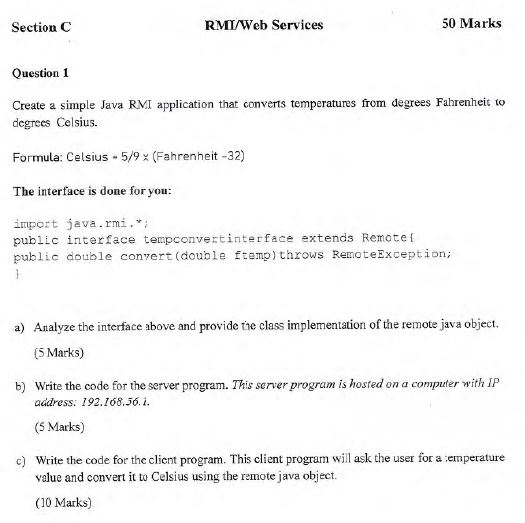 Section C RMI/Web Services 50 Marks

Question 1

Create a simple Java RMI application that converts temperatures from degrees Fahrenheit to degrees Celsius.

Formula: Celsius = 5/9 x (Fahrenheit -32)

The interface is done for you:

import java.rmi.*;
public interface tempconvertinterface extends Remote{
public double convert(double ftemp)throws RemoteException;
}

a) Analyze the interface above and provide the class implementation of the remote java object.

(5 Marks)

b) Write the code for the server program. This server program is hosted on a computer with IP address: 192.168.56.1.

(5 Marks)

c) Write the code for the client program. This client program will ask the user for a temperature value and convert it to Celsius using the remote java object.

(10 Marks)